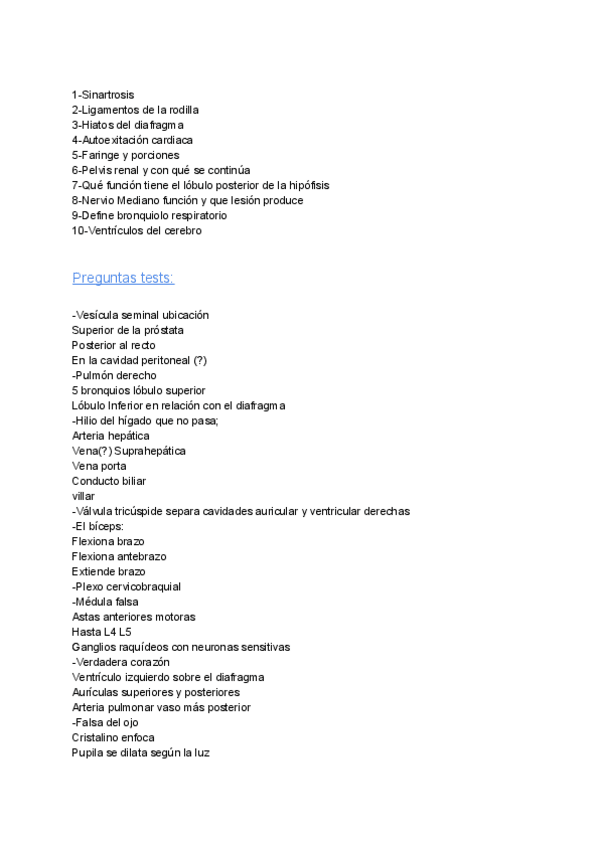 1-Sinartrosis
2-Ligamentos de la rodilla
3-Hiatos del diafragma
4-Autoexitación cardiaca
5-Faringe y porciones
6-Pelvis renal y con qué se continúa
7-Qué función tiene el lóbulo posterior de la hipófisis
8-Nervio Mediano función y que lesión produce
9-Define bronquiolo respiratorio
10-Ventrículos del cerebro

Preguntas tests:

-Vesícula seminal ubicación
Superior de la próstata
Posterior al recto
En la cavidad peritoneal (?)
-Pulmón derecho
5 bronquios lóbulo superior
Lóbulo Inferior en relación con el diafragma
-Hilio del hígado que no pasa;
Arteria hepática
Vena(?) Suprahepática
Vena porta
Conducto biliar
villar
-Válvula tricúspide separa cavidades auricular y ventricular derechas
-El bíceps:
Flexiona brazo
Flexiona antebrazo
Extiende brazo
-Plexo cervicobraquial
-Médula falsa
Astas anteriores motoras
Hasta L4 L5
Ganglios raquídeos con neuronas sensitivas
-Verdadera corazón
Ventrículo izquierdo sobre el diafragma
Aurículas superiores y posteriores
Arteria pulmonar vaso más posterior
-Falsa del ojo
Cristalino enfoca
Pupila se dilata según la luz